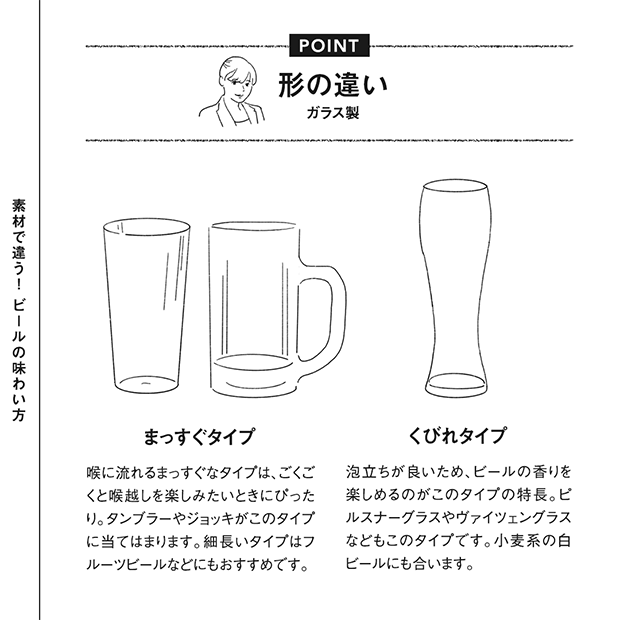 素材で違う！ ビールの味わい方

POINT

形の違い
ガラス製

まっすぐタイプ

喉に流れるまっすぐなタイプは、ごくごくと喉越しを楽しみたいときにぴったり。タンブラーやジョッキがこのタイプに当てはまります。細長いタイプはフルーツビールなどにもおすすめです。

くびれタイプ

泡立ちが良いため、ビールの香りを楽しめるのがこのタイプの特長。ピルスナーグラスやヴァイツェングラスなどもこのタイプです。小麦系の白ビールにも合います。